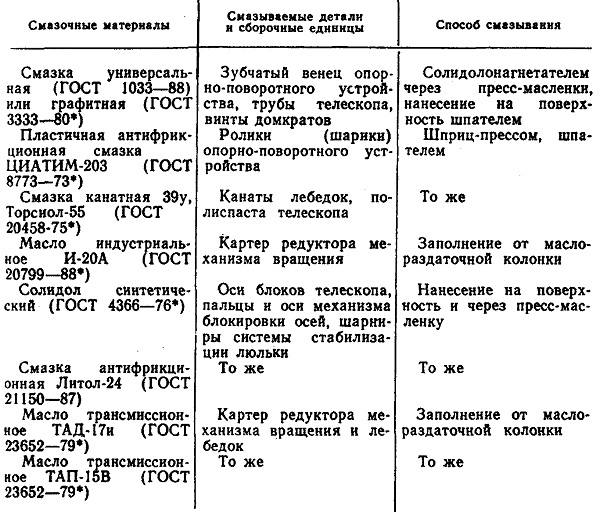 | Смазочные материалы | Смазываемые детали и сборочные единицы | Способ смазывания |
|---|---|---|
| Смазка универсальная (ГОСТ 1033—88) или графитная (ГОСТ 3333—80*) | Зубчатый венец опорно-поворотного устройства, трубы телескопа, винты домкратов | Солидолонагнетателем через пресс-масленки, нанесение на поверхность шпателем |
| Пластичная антифрикционная смазка ЦИАТИМ-203 (ГОСТ 8773—73*) | Ролики (шарики) опорно-поворотного устройства | Шприц-прессом, шпателем |
| Смазка канатная 39у, Торсиол-55 (ГОСТ 20458-75*) | Канаты лебедок, полиспаста телескопа | То же |
| Масло индустриальное И-20А (ГОСТ 20799—88*) | Картер редуктора механизма вращения | Заполнение от маслораздаточной колонки |
| Солидол синтетический (ГОСТ 4366—76*) | Оси блоков телескопа, пальцы и оси механизма блокировки осей, шарниры системы стабилизации люльки | Нанесение на поверхность и через пресс-масленку |
| Смазка антифрикционная Литол-24 (ГОСТ 21150—87) | То же | То же |
| Масло трансмиссионное ТАД-17и (ГОСТ 23652—79*) | Картер редуктора механизма вращения и лебедок | Заполнение от маслораздаточной колонки |
| Масло трансмиссионное ТАП-15В (ГОСТ 23652—79*) | То же | То же |